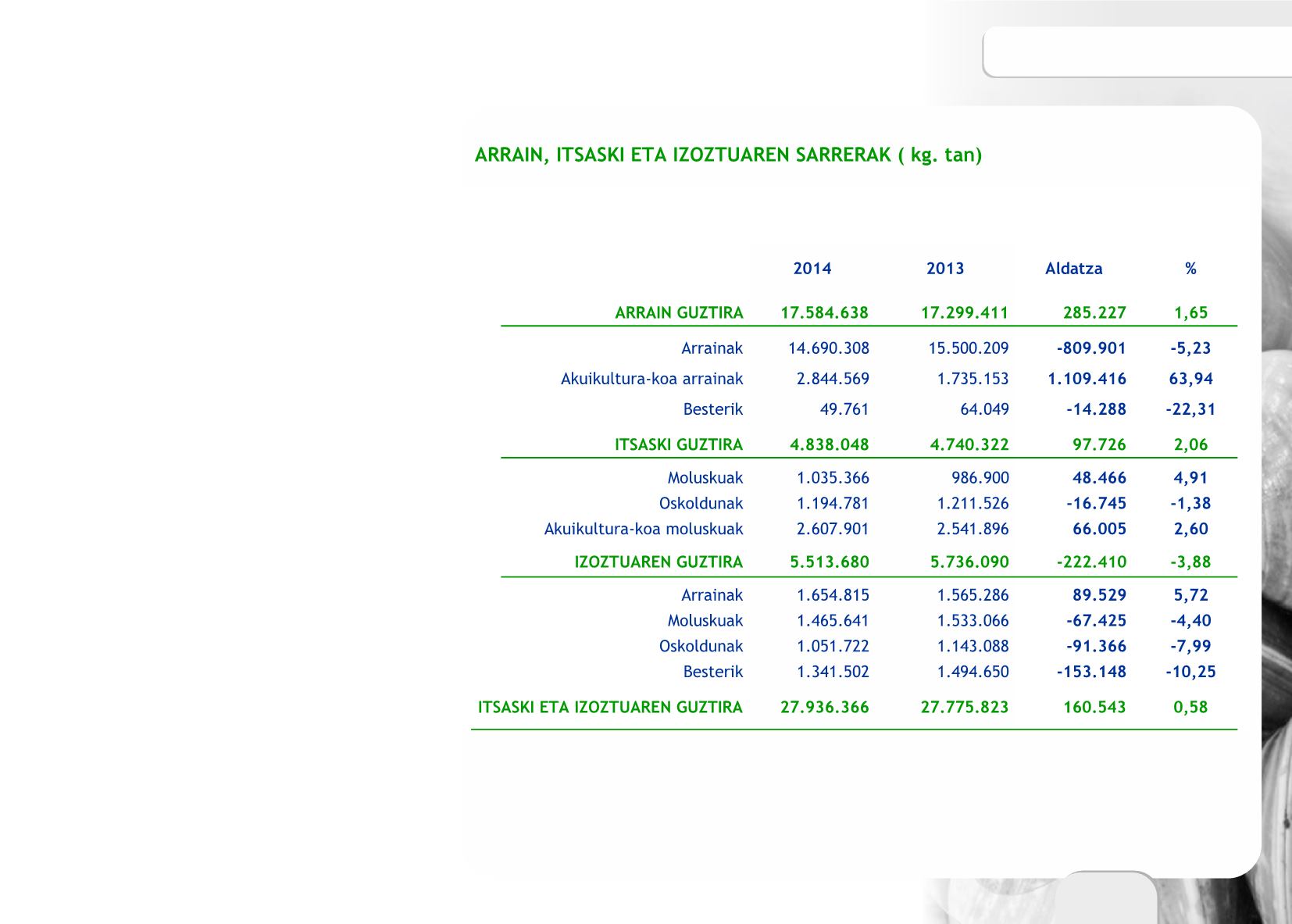 ARRAIN, ITSASKI ETA IZOZTUAREN SARRERAK ( kg. tan)

| | 2014 | 2013 | Aldatza | % |
|---|---|---|---|---|
| ARRAIN GUZTIRA | 17.584.638 | 17.299.411 | 285.227 | 1,65 |
| Arrainak | 14.690.308 | 15.500.209 | -809.901 | -5,23 |
| Akuikultura-koa arrainak | 2.844.569 | 1.735.153 | 1.109.416 | 63,94 |
| Besterik | 49.761 | 64.049 | -14.288 | -22,31 |
| ITSASKI GUZTIRA | 4.838.048 | 4.740.322 | 97.726 | 2,06 |
| Moluskuak | 1.035.366 | 986.900 | 48.466 | 4,91 |
| Oskoldunak | 1.194.781 | 1.211.526 | -16.745 | -1,38 |
| Akuikultura-koa moluskuak | 2.607.901 | 2.541.896 | 66.005 | 2,60 |
| IZOZTUAREN GUZTIRA | 5.513.680 | 5.736.090 | -222.410 | -3,88 |
| Arrainak | 1.654.815 | 1.565.286 | 89.529 | 5,72 |
| Moluskuak | 1.465.641 | 1.533.066 | -67.425 | -4,40 |
| Oskoldunak | 1.051.722 | 1.143.088 | -91.366 | -7,99 |
| Besterik | 1.341.502 | 1.494.650 | -153.148 | -10,25 |
| ITSASKI ETA IZOZTUAREN GUZTIRA | 27.936.366 | 27.775.823 | 160.543 | 0,58 |